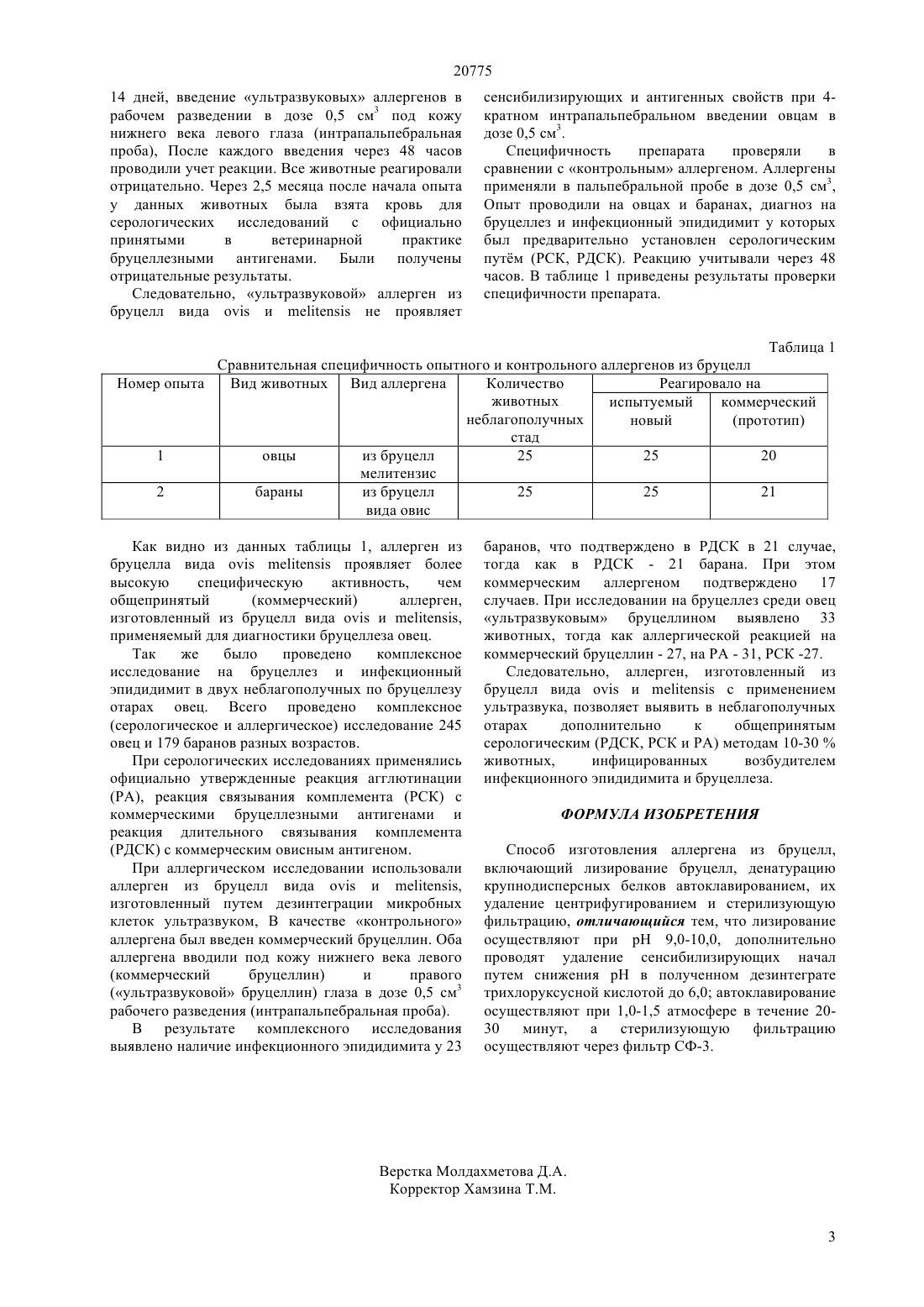 20775

14 дней, введение «ультразвуковых» аллергенов в рабочем разведении в дозе 0,5 см$^3$ под кожу нижнего века левого глаза (интрапальпебральная проба), После каждого введения через 48 часов проводили учет реакции. Все животные реагировали отрицательно. Через 2,5 месяца после начала опыта у данных животных была взята кровь для серологических исследований с официально принятыми в ветеринарной практике бруцеллезными антигенами. Были получены отрицательные результаты.

Следовательно, «ультразвуковой» аллерген из бруцелл вида ovis и melitensis не проявляет сенсибилизирующих и антигенных свойств при 4-кратном интрапальпебральном введении овцам в дозе 0,5 см$^3$.

Специфичность препарата проверяли в сравнении с «контрольным» аллергеном. Аллергены применяли в пальпебральной пробе в дозе 0,5 см$^3$, Опыт проводили на овцах и баранах, диагноз на бруцеллез и инфекционный эпидидимит у которых был предварительно установлен серологическим путём (РСК, РДСК). Реакцию учитывали через 48 часов. В таблице 1 приведены результаты проверки специфичности препарата.

Таблица 1

Сравнительная специфичность опытного и контрольного аллергенов из бруцелл

| Номер опыта | Вид животных | Вид аллергена | Количество животных неблагополучных стад | Реагировало на испытуемый новый | Реагировало на коммерческий (прототип) |
|---|---|---|---|---|---|
| 1 | овцы | из бруцелл мелитензис | 25 | 25 | 20 |
| 2 | бараны | из бруцелл вида овис | 25 | 25 | 21 |

Как видно из данных таблицы 1, аллерген из бруцелла вида ovis melitensis проявляет более высокую специфическую активность, чем общепринятый (коммерческий) аллерген, изготовленный из бруцелл вида ovis и melitensis, применяемый для диагностики бруцеллеза овец.

Так же было проведено комплексное исследование на бруцеллез и инфекционный эпидидимит в двух неблагополучных по бруцеллезу отарах овец. Всего проведено комплексное (серологическое и аллергическое) исследование 245 овец и 179 баранов разных возрастов.

При серологических исследованиях применялись официально утвержденные реакция агглютинации (РА), реакция связывания комплемента (РСК) с коммерческими бруцеллезными антигенами и реакция длительного связывания комплемента (РДСК) с коммерческим овисным антигеном.

При аллергическом исследовании использовали аллерген из бруцелл вида ovis и melitensis, изготовленный путем дезинтеграции микробных клеток ультразвуком, В качестве «контрольного» аллергена был введен коммерческий бруцеллин. Оба аллергена вводили под кожу нижнего века левого (коммерческий бруцеллин) и правого («ультразвуковой» бруцеллин) глаза в дозе 0,5 см$^3$ рабочего разведения (интрапальпебральная проба).

В результате комплексного исследования выявлено наличие инфекционного эпидидимита у 23 баранов, что подтверждено в РДСК в 21 случае, тогда как в РДСК - 21 барана. При этом коммерческим аллергеном подтверждено 17 случаев. При исследовании на бруцеллез среди овец «ультразвуковым» бруцеллином выявлено 33 животных, тогда как аллергической реакцией на коммерческий бруцеллин - 27, на РА - 31, РСК -27.

Следовательно, аллерген, изготовленный из бруцелл вида ovis и melitensis с применением ультразвука, позволяет выявить в неблагополучных отарах дополнительно к общепринятым серологическим (РДСК, РСК и РА) методам 10-30 % животных, инфицированных возбудителем инфекционного эпидидимита и бруцеллеза.

ФОРМУЛА ИЗОБРЕТЕНИЯ

Способ изготовления аллергена из бруцелл, включающий лизирование бруцелл, денатурацию крупнодисперсных белков автоклавированием, их удаление центрифугированием и стерилизующую фильтрацию, отличающийся тем, что лизирование осуществляют при рН 9,0-10,0, дополнительно проводят удаление сенсибилизирующих начал путем снижения рН в полученном дезинтеграте трихлоруксусной кислотой до 6,0; автоклавирование осуществляют при 1,0-1,5 атмосфере в течение 20-30 минут, а стерилизующую фильтрацию осуществляют через фильтр СФ-3.

Верстка Молдахметова Д.А.
Корректор Хамзина Т.М.

3